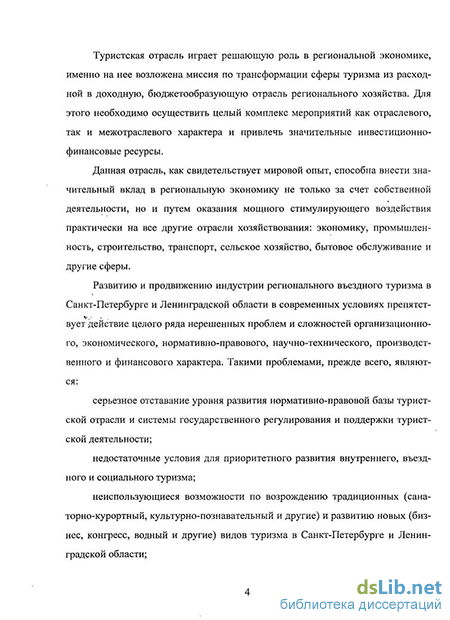 Туристская отрасль играет решающую роль в региональной экономике, именно на нее возложена миссия по трансформации сферы туризма из расходной в доходную, бюджетообразующую отрасль регионального хозяйства. Для этого необходимо осуществить целый комплекс мероприятий как отраслевого, так и межотраслевого характера и привлечь значительные инвестиционно-финансовые ресурсы.

Данная отрасль, как свидетельствует мировой опыт, способна внести значительный вклад в региональную экономику не только за счет собственной деятельности, но и путем оказания мощного стимулирующего воздействия практически на все другие отрасли хозяйствования: экономику, промышленность, строительство, транспорт, сельское хозяйство, бытовое обслуживание и другие сферы.

Развитию и продвижению индустрии регионального въездного туризма в Санкт-Петербурге и Ленинградской области в современных условиях препятствует действие целого ряда нерешенных проблем и сложностей организационного, экономического, нормативно-правового, научно-технического, производственного и финансового характера. Такими проблемами, прежде всего, являются:

серьезное отставание уровня развития нормативно-правовой базы туристской отрасли и системы государственного регулирования и поддержки туристской деятельности;

недостаточные условия для приоритетного развития внутреннего, въездного и социального туризма;

неиспользующиеся возможности по возрождению традиционных (санаторно-курортный, культурно-познавательный и другие) и развитию новых (бизнес, конгресс, водный и другие) видов туризма в Санкт-Петербурге и Ленинградской области;

4

dsLib.net
библиотека диссертаций